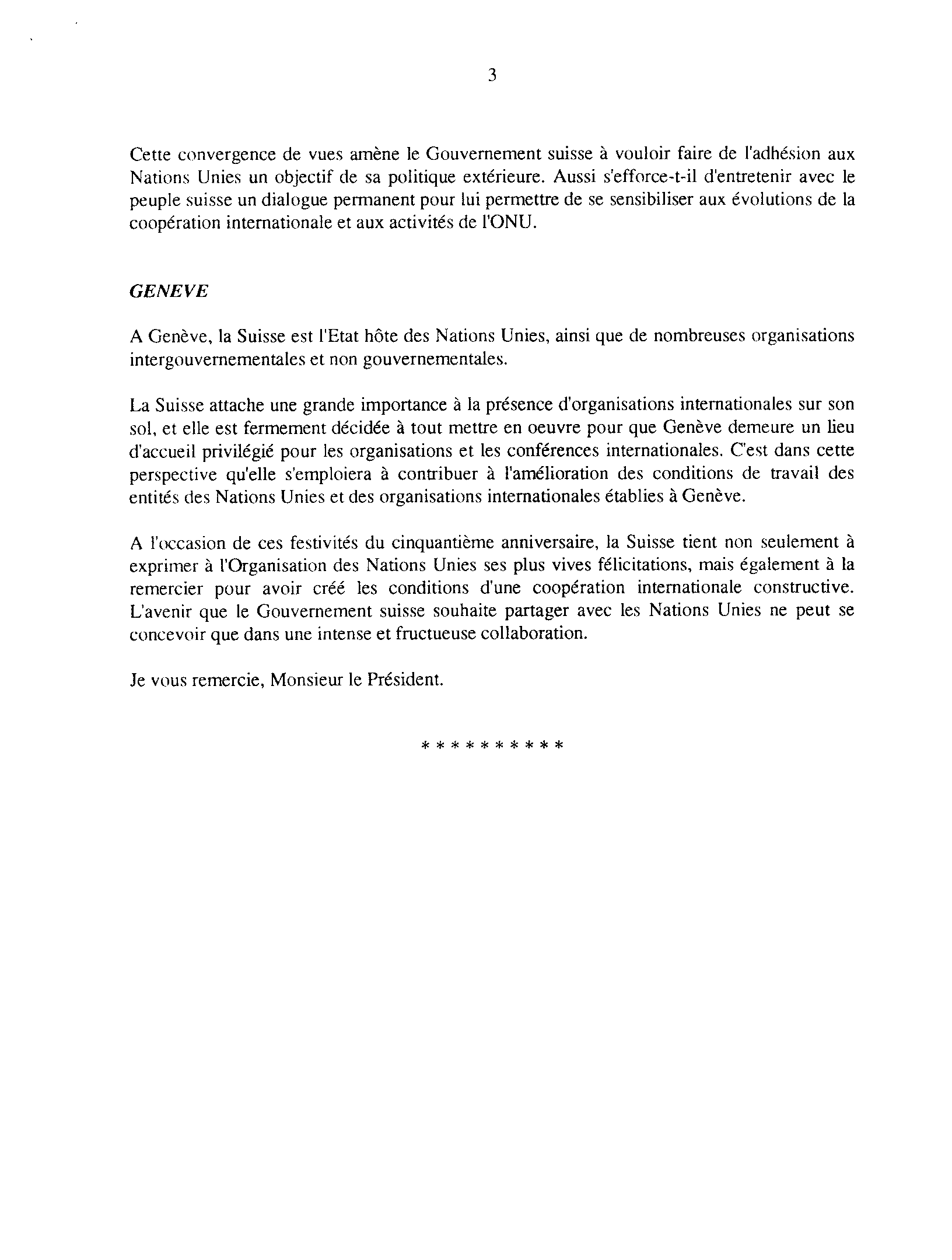 3

Cette convergence de vues amène le Gouvernement suisse à vouloir faire de l'adhésion aux Nations Unies un objectif de sa politique extérieure. Aussi s'efforce-t-il d'entretenir avec le peuple suisse un dialogue permanent pour lui permettre de se sensibiliser aux évolutions de la coopération internationale et aux activités de l'ONU.

GENEVE

A Genève, la Suisse est l'Etat hôte des Nations Unies, ainsi que de nombreuses organisations intergouvernementales et non gouvernementales.

La Suisse attache une grande importance à la présence d'organisations internationales sur son sol, et elle est fermement décidée à tout mettre en oeuvre pour que Genève demeure un lieu d'accueil privilégié pour les organisations et les conférences internationales. C'est dans cette perspective qu'elle s'emploiera à contribuer à l'amélioration des conditions de travail des entités des Nations Unies et des organisations internationales établies à Genève.

A l'occasion de ces festivités du cinquantième anniversaire, la Suisse tient non seulement à exprimer à l'Organisation des Nations Unies ses plus vives félicitations, mais également à la remercier pour avoir créé les conditions d'une coopération internationale constructive. L'avenir que le Gouvernement suisse souhaite partager avec les Nations Unies ne peut se concevoir que dans une intense et fructueuse collaboration.

Je vous remercie, Monsieur le Président.

* * * * * * * * * *